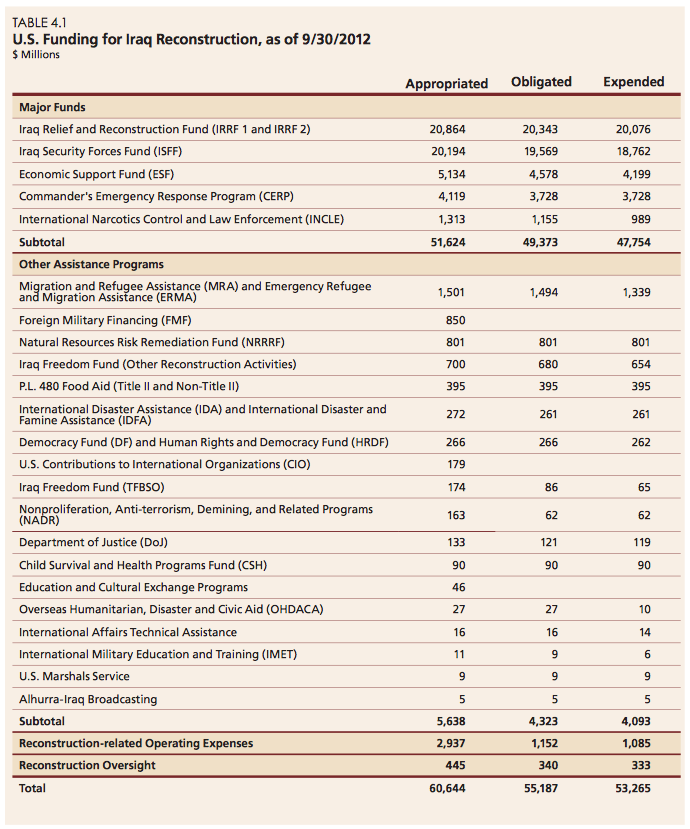 TABLE 4.1
U.S. Funding for Iraq Reconstruction, as of 9/30/2012
$ Millions

| | Appropriated | Obligated | Expended |
|---|---|---|---|
| **Major Funds** | | | |
| Iraq Relief and Reconstruction Fund (IRRF 1 and IRRF 2) | 20,864 | 20,343 | 20,076 |
| Iraq Security Forces Fund (ISFF) | 20,194 | 19,569 | 18,762 |
| Economic Support Fund (ESF) | 5,134 | 4,578 | 4,199 |
| Commander's Emergency Response Program (CERP) | 4,119 | 3,728 | 3,728 |
| International Narcotics Control and Law Enforcement (INCLE) | 1,313 | 1,155 | 989 |
| **Subtotal** | **51,624** | **49,373** | **47,754** |
| **Other Assistance Programs** | | | |
| Migration and Refugee Assistance (MRA) and Emergency Refugee and Migration Assistance (ERMA) | 1,501 | 1,494 | 1,339 |
| Foreign Military Financing (FMF) | 850 | | |
| Natural Resources Risk Remediation Fund (NRRRF) | 801 | 801 | 801 |
| Iraq Freedom Fund (Other Reconstruction Activities) | 700 | 680 | 654 |
| P.L. 480 Food Aid (Title II and Non-Title II) | 395 | 395 | 395 |
| International Disaster Assistance (IDA) and International Disaster and Famine Assistance (IDFA) | 272 | 261 | 261 |
| Democracy Fund (DF) and Human Rights and Democracy Fund (HRDF) | 266 | 266 | 262 |
| U.S. Contributions to International Organizations (CIO) | 179 | | |
| Iraq Freedom Fund (TFBSO) | 174 | 86 | 65 |
| Nonproliferation, Anti-terrorism, Demining, and Related Programs (NADR) | 163 | 62 | 62 |
| Department of Justice (DoJ) | 133 | 121 | 119 |
| Child Survival and Health Programs Fund (CSH) | 90 | 90 | 90 |
| Education and Cultural Exchange Programs | 46 | | |
| Overseas Humanitarian, Disaster and Civic Aid (OHDACA) | 27 | 27 | 10 |
| International Affairs Technical Assistance | 16 | 16 | 14 |
| International Military Education and Training (IMET) | 11 | 9 | 6 |
| U.S. Marshals Service | 9 | 9 | 9 |
| Alhurra-Iraq Broadcasting | 5 | 5 | 5 |
| **Subtotal** | **5,638** | **4,323** | **4,093** |
| **Reconstruction-related Operating Expenses** | **2,937** | **1,152** | **1,085** |
| **Reconstruction Oversight** | **445** | **340** | **333** |
| **Total** | **60,644** | **55,187** | **53,265** |